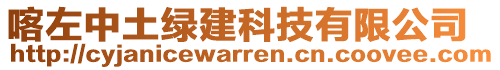 喀左中土绿建科技有限公司
http://cyjanicewarren.cn.coovee.com